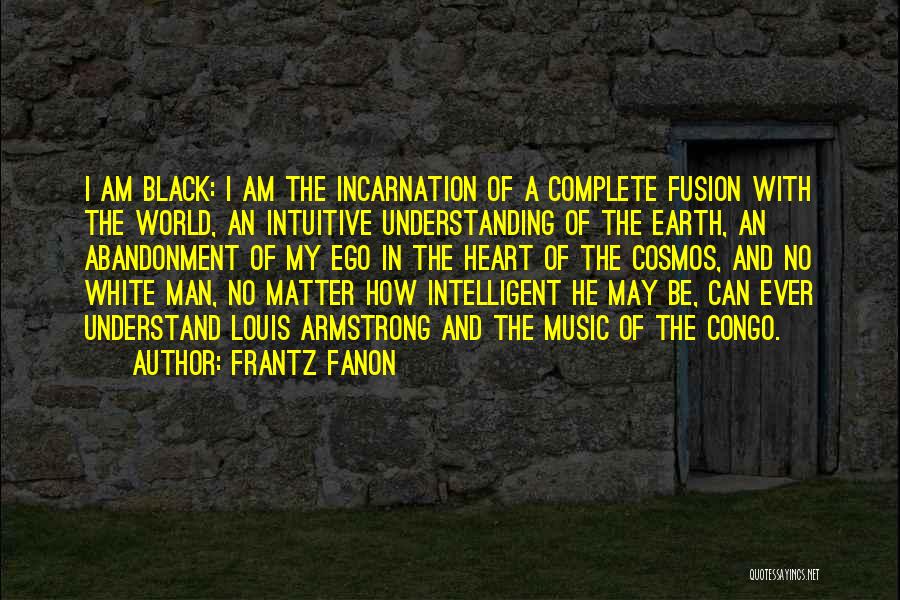 I AM BLACK: I AM THE INCARNATION OF A COMPLETE FUSION WITH THE WORLD, AN INTUITIVE UNDERSTANDING OF THE EARTH, AN ABANDONMENT OF MY EGO IN THE HEART OF THE COSMOS, AND NO WHITE MAN, NO MATTER HOW INTELLIGENT HE MAY BE, CAN EVER UNDERSTAND LOUIS ARMSTRONG AND THE MUSIC OF THE CONGO.

AUTHOR: FRANTZ FANON

QUOTESSAYINGS.NET